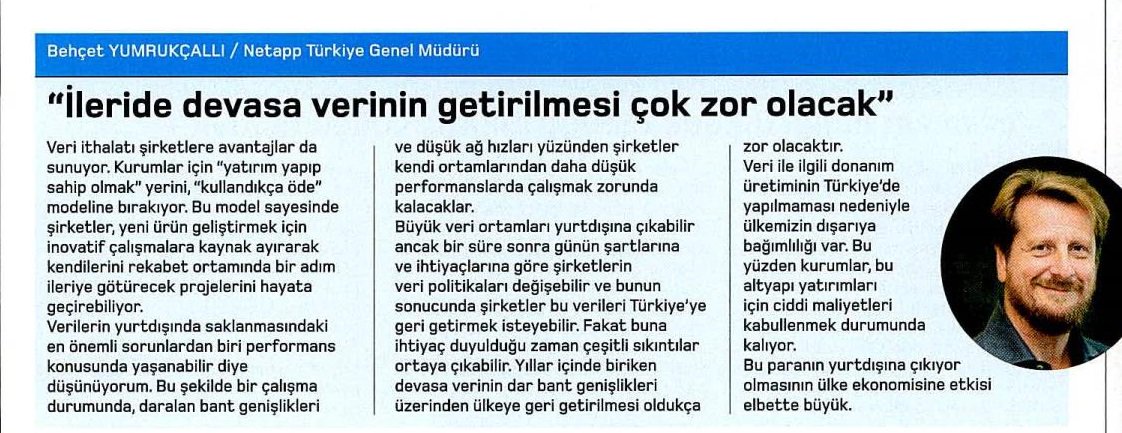 Behçet YUMRUKÇALLI / Netapp Türkiye Genel Müdürü

"İleride devasa verinin getirilmesi çok zor olacak"

Veri ithalatı şirketlere avantajlar da sunuyor. Kurumlar için "yatırım yapıp sahip olmak" yerini, "kullandıkça öde" modeline bırakıyor. Bu model sayesinde şirketler, yeni ürün geliştirmek için inovatif çalışmalara kaynak ayırarak kendilerini rekabet ortamında bir adım ileriye götürecek projelerini hayata geçirebiliyor.
Verilerin yurtdışında saklanmasındaki en önemli sorunlardan biri performans konusunda yaşanabilir diye düşünüyorum. Bu şekilde bir çalışma durumunda, daralan bant genişlikleri ve düşük ağ hızları yüzünden şirketler kendi ortamlarından daha düşük performanslarda çalışmak zorunda kalacaklar.
Büyük veri ortamları yurtdışına çıkabilir ancak bir süre sonra günün şartlarına ve ihtiyaçlarına göre şirketlerin veri politikaları değişebilir ve bunun sonucunda şirketler bu verileri Türkiye'ye geri getirmek isteyebilir. Fakat buna ihtiyaç duyulduğu zaman çeşitli sıkıntılar ortaya çıkabilir. Yıllar içinde biriken devasa verinin dar bant genişlikleri üzerinden ülkeye geri getirilmesi oldukça zor olacaktır.
Veri ile ilgili donanım üretiminin Türkiye'de yapılmaması nedeniyle ülkemizin dışarıya bağımlılığı var. Bu yüzden kurumlar, bu altyapı yatırımları için ciddi maliyetleri kabullenmek durumunda kalıyor.
Bu paranın yurtdışına çıkıyor olmasının ülke ekonomisine etkisi elbette büyük.